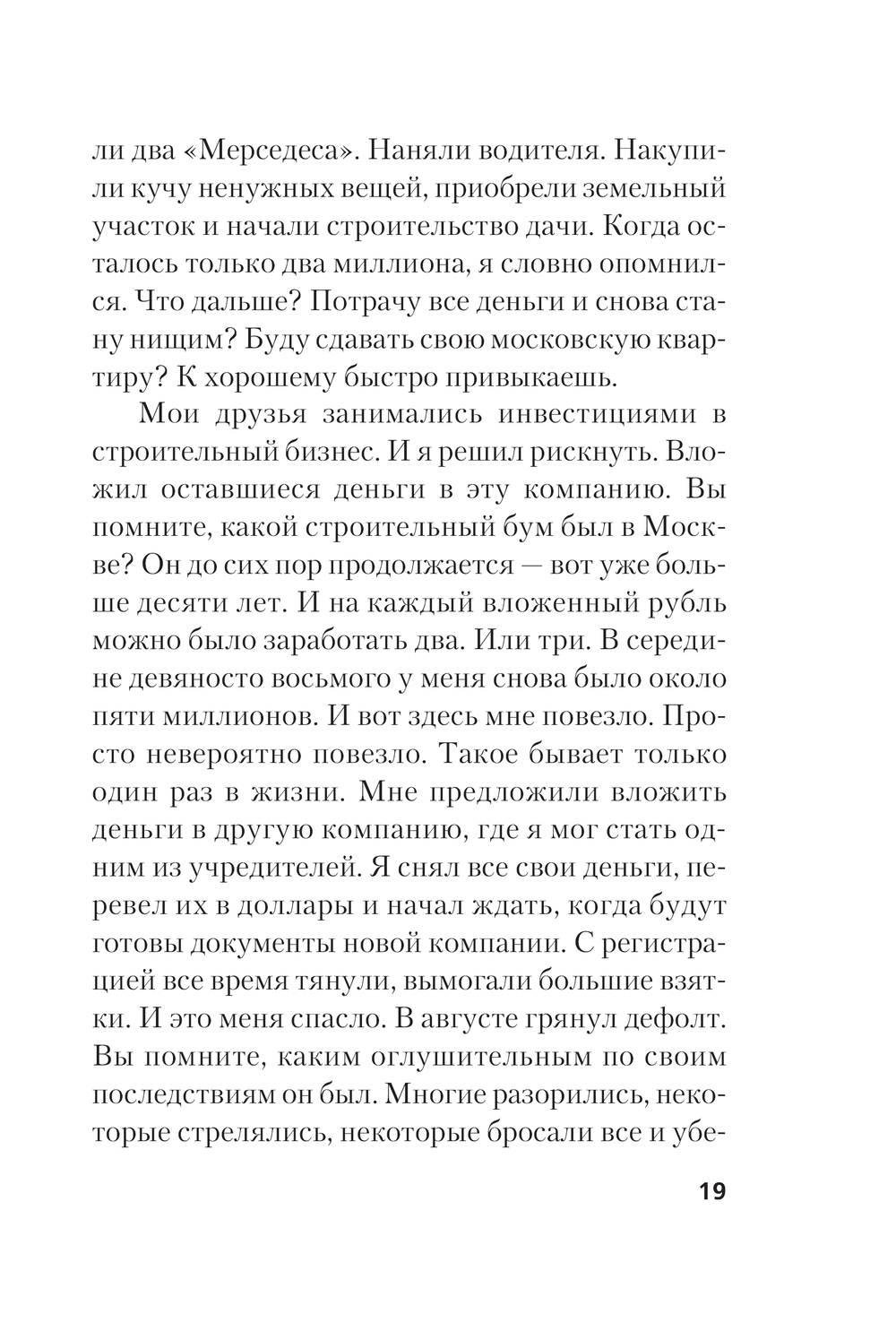 ли два «Мерседеса». Наняли водителя. Накупили кучу ненужных вещей, приобрели земельный участок и начали строительство дачи. Когда осталось только два миллиона, я словно опомнился. Что дальше? Потрачу все деньги и снова стану нищим? Буду сдавать свою московскую квартиру? К хорошему быстро привыкаешь.

Мои друзья занимались инвестициями в строительный бизнес. И я решил рискнуть. Вложил оставшиеся деньги в эту компанию. Вы помните, какой строительный бум был в Москве? Он до сих пор продолжается — вот уже больше десяти лет. И на каждый вложенный рубль можно было заработать два. Или три. В середине девяносто восьмого у меня снова было около пяти миллионов. И вот здесь мне повезло. Просто невероятно повезло. Такое бывает только один раз в жизни. Мне предложили вложить деньги в другую компанию, где я мог стать одним из учредителей. Я снял все свои деньги, перевел их в доллары и начал ждать, когда будут готовы документы новой компании. С регистрацией все время тянули, вымогали большие взятки. И это меня спасло. В августе грянул дефолт. Вы помните, каким оглушительным по своим последствиям он был. Многие разорились, некоторые стрелялись, некоторые бросали все и убе-

19